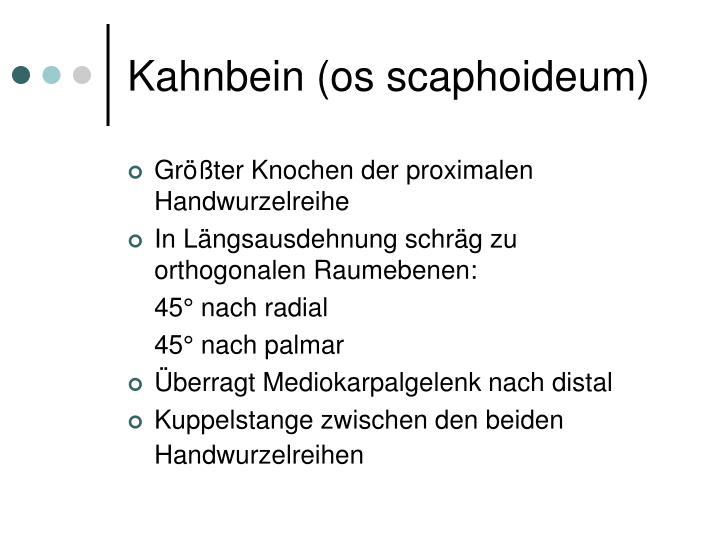 Kahnbein (os scaphoideum)

Größter Knochen der proximalen Handwurzelreihe

In Längsausdehnung schräg zu orthogonalen Raumebenen:

45° nach radial

45° nach palmar

Überragt Mediokarpalgelenk nach distal

Kuppelstange zwischen den beiden Handwurzelreihen